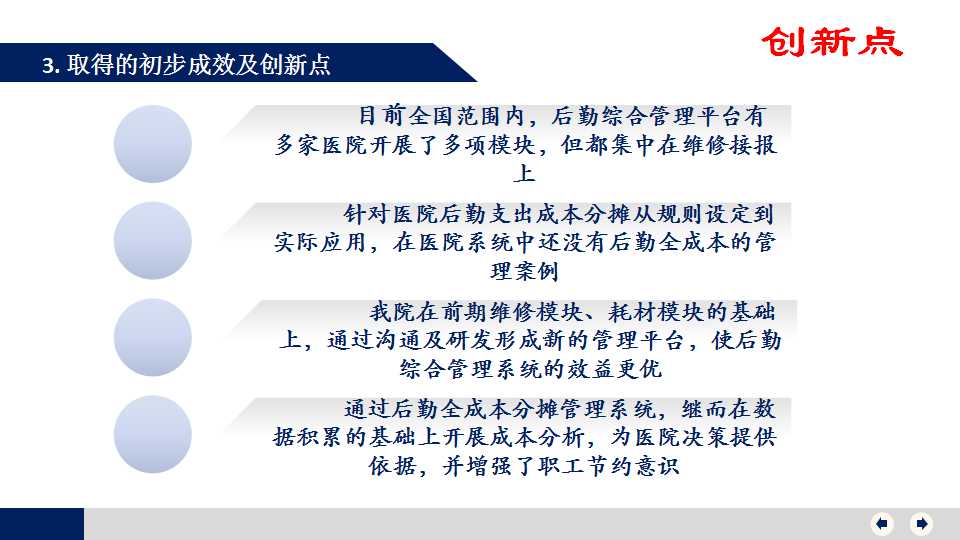 3. 取得的初步成效及创新点

创新点

目前全国范围内，后勤综合管理平台有多家医院开展了多项模块，但都集中在维修接报上

针对医院后勤支出成本分摊从规则设定到实际应用，在医院系统中还没有后勤全成本的管理案例

我院在前期维修模块、耗材模块的基础上，通过沟通及研发形成新的管理平台，使后勤综合管理系统的效益更优

通过后勤全成本分摊管理系统，继而在数据积累的基础上开展成本分析，为医院决策提供依据，并增强了职工节约意识